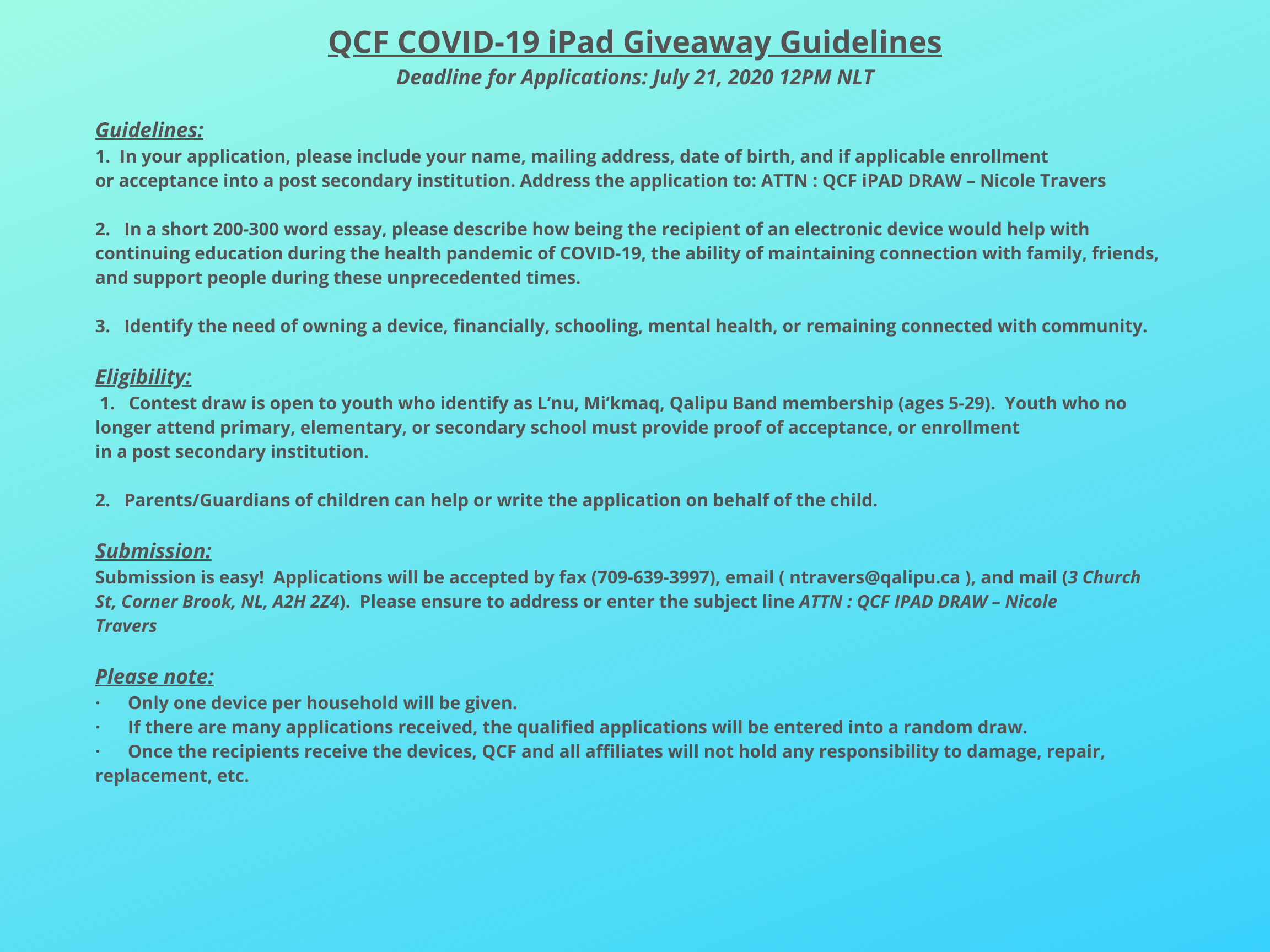 QCF COVID-19 iPad Giveaway Guidelines
Deadline for Applications: July 21, 2020 12PM NLT

Guidelines:
1. In your application, please include your name, mailing address, date of birth, and if applicable enrollment or acceptance into a post secondary institution. Address the application to: ATTN : QCF iPAD DRAW – Nicole Travers

2. In a short 200-300 word essay, please describe how being the recipient of an electronic device would help with continuing education during the health pandemic of COVID-19, the ability of maintaining connection with family, friends, and support people during these unprecedented times.

3. Identify the need of owning a device, financially, schooling, mental health, or remaining connected with community.

Eligibility:
1. Contest draw is open to youth who identify as L'nu, Mi'kmaq, Qalipu Band membership (ages 5-29). Youth who no longer attend primary, elementary, or secondary school must provide proof of acceptance, or enrollment in a post secondary institution.

2. Parents/Guardians of children can help or write the application on behalf of the child.

Submission:
Submission is easy! Applications will be accepted by fax (709-639-3997), email ( ntravers@qalipu.ca ), and mail (3 Church St, Corner Brook, NL, A2H 2Z4). Please ensure to address or enter the subject line ATTN : QCF IPAD DRAW – Nicole Travers

Please note:
· Only one device per household will be given.
· If there are many applications received, the qualified applications will be entered into a random draw.
· Once the recipients receive the devices, QCF and all affiliates will not hold any responsibility to damage, repair, replacement, etc.